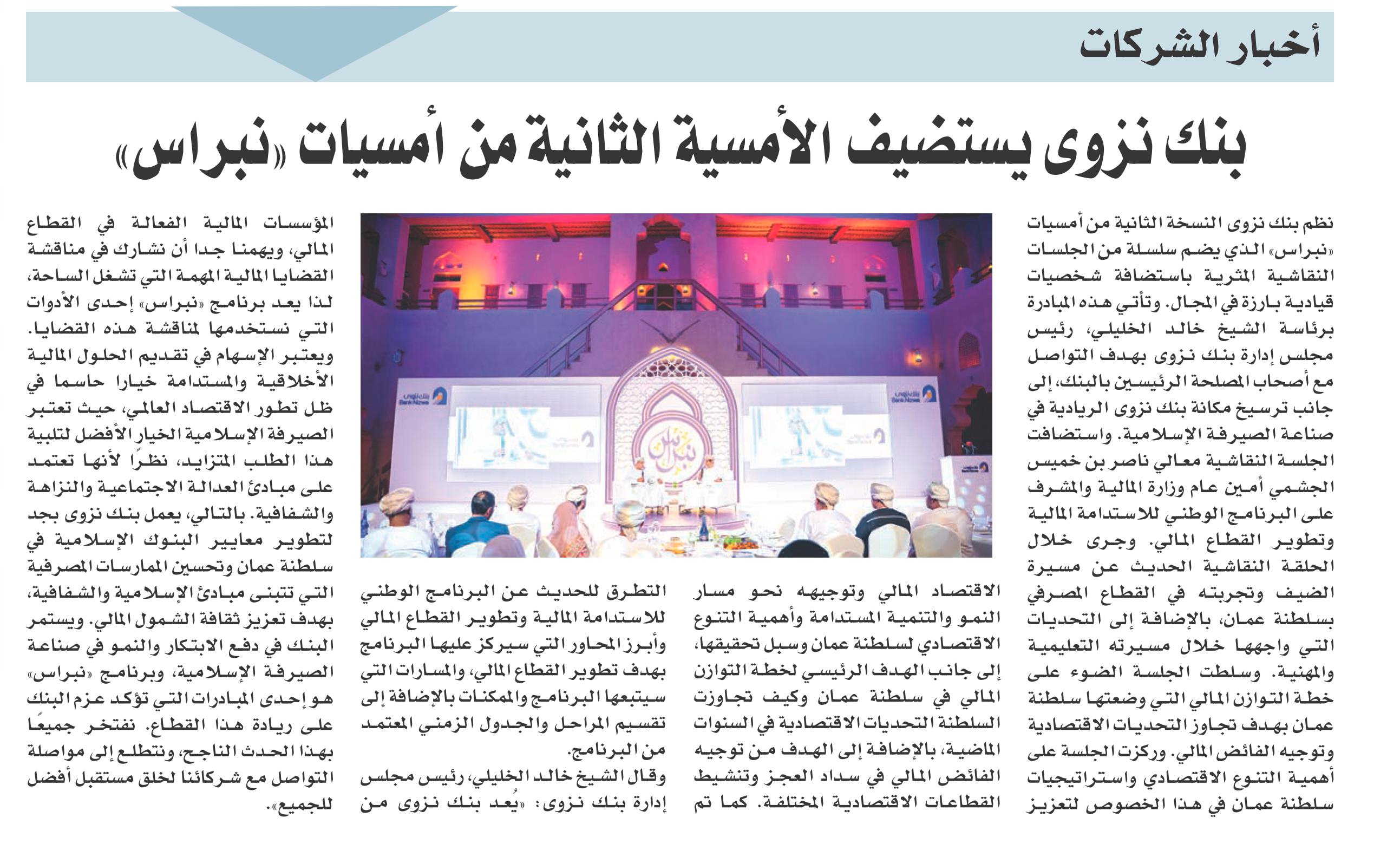 أخبار الشركات

بنك نزوى يستضيف الأمسية الثانية من أمسيات «نبراس»

نظم بنك نزوى النسخة الثانية من أمسيات «نبراس» الذي يضم سلسلة من الجلسات النقاشية المثرية باستضافة شخصيات قيادية بارزة في المجال. وتأتي هذه المبادرة برئاسة الشيخ خالد الخليلي، رئيس مجلس إدارة بنك نزوى بهدف التواصل مع أصحاب المصلحة الرئيسين بالبنك، إلى جانب ترسيخ مكانة بنك نزوى الريادية في صناعة الصيرفة الإسلامية. واستضافت الجلسة النقاشية معالي ناصر بن خميس الجشمي أمين عام وزارة المالية والمشرف على البرنامج الوطني للاستدامة المالية وتطوير القطاع المالي. وجرى خلال الحلقة النقاشية الحديث عن مسيرة الضيف وتجربته في القطاع المصرفي بسلطنة عمان، بالإضافة إلى التحديات التي واجهها خلال مسيرته التعليمية والمهنية. وسلطت الجلسة الضوء على خطة التوازن المالي التي وضعتها سلطنة عمان بهدف تجاوز التحديات الاقتصادية وتوجيه الفائض المالي. وركزت الجلسة على أهمية التنوع الاقتصادي واستراتيجيات سلطنة عمان في هذا الخصوص لتعزيز

الاقتصاد المالي وتوجيهه نحو مسار النمو والتنمية المستدامة وأهمية التنوع الاقتصادي لسلطنة عمان وسبل تحقيقها، إلى جانب الهدف الرئيسي لخطة التوازن المالي في سلطنة عمان وكيف تجاوزت السلطنة التحديات الاقتصادية في السنوات الماضية، بالإضافة إلى الهدف من توجيه الفائض المالي في سداد العجز وتنشيط القطاعات الاقتصادية المختلفة. كما تم

التطرق للحديث عن البرنامج الوطني للاستدامة المالية وتطوير القطاع المالي وأبرز المحاور التي سيركز عليها البرنامج بهدف تطوير القطاع المالي، والمسارات التي سيتبعها البرنامج والممكنات بالإضافة إلى تقسيم المراحل والجدول الزمني المعتمد من البرنامج.
وقال الشيخ خالد الخليلي، رئيس مجلس إدارة بنك نزوى: «يُعد بنك نزوى من

المؤسسات المالية الفعالة في القطاع المالي، ويهمنا جدا أن نشارك في مناقشة القضايا المالية المهمة التي تشغل الساحة، لذا يعد برنامج «نبراس» إحدى الأدوات التي نستخدمها لمناقشة هذه القضايا. ويعتبر الإسهام في تقديم الحلول المالية الأخلاقية والمستدامة خيارا حاسما في ظل تطور الاقتصاد العالمي، حيث تعتبر الصيرفة الإسلامية الخيار الأفضل لتلبية هذا الطلب المتزايد، نظرًا لأنها تعتمد على مبادئ العدالة الاجتماعية والنزاهة والشفافية. بالتالي، يعمل بنك نزوى بجد لتطوير معايير البنوك الإسلامية في سلطنة عمان وتحسين الممارسات المصرفية التي تتبنى مبادئ الإسلامية والشفافية، بهدف تعزيز ثقافة الشمول المالي. ويستمر البنك في دفع الابتكار والنمو في صناعة الصيرفة الإسلامية، وبرنامج «نبراس» هو إحدى المبادرات التي تؤكد عزم البنك على ريادة هذا القطاع. نفتخر جميعًا بهذا الحدث الناجح، ونتطلع إلى مواصلة التواصل مع شركائنا لخلق مستقبل أفضل للجميع».